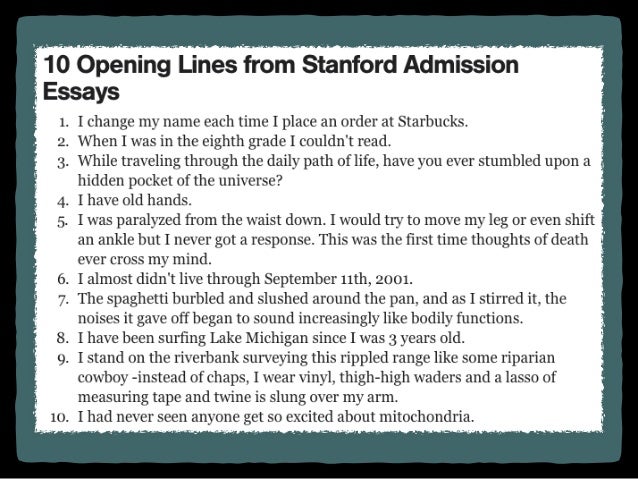 10 Opening Lines from Stanford Admission Essays

1. I change my name each time I place an order at Starbucks.
2. When I was in the eighth grade I couldn't read.
3. While traveling through the daily path of life, have you ever stumbled upon a hidden pocket of the universe?
4. I have old hands.
5. I was paralyzed from the waist down. I would try to move my leg or even shift an ankle but I never got a response. This was the first time thoughts of death ever cross my mind.
6. I almost didn't live through September 11th, 2001.
7. The spaghetti burbled and slushed around the pan, and as I stirred it, the noises it gave off began to sound increasingly like bodily functions.
8. I have been surfing Lake Michigan since I was 3 years old.
9. I stand on the riverbank surveying this rippled range like some riparian cowboy -instead of chaps, I wear vinyl, thigh-high waders and a lasso of measuring tape and twine is slung over my arm.
10. I had never seen anyone get so excited about mitochondria.